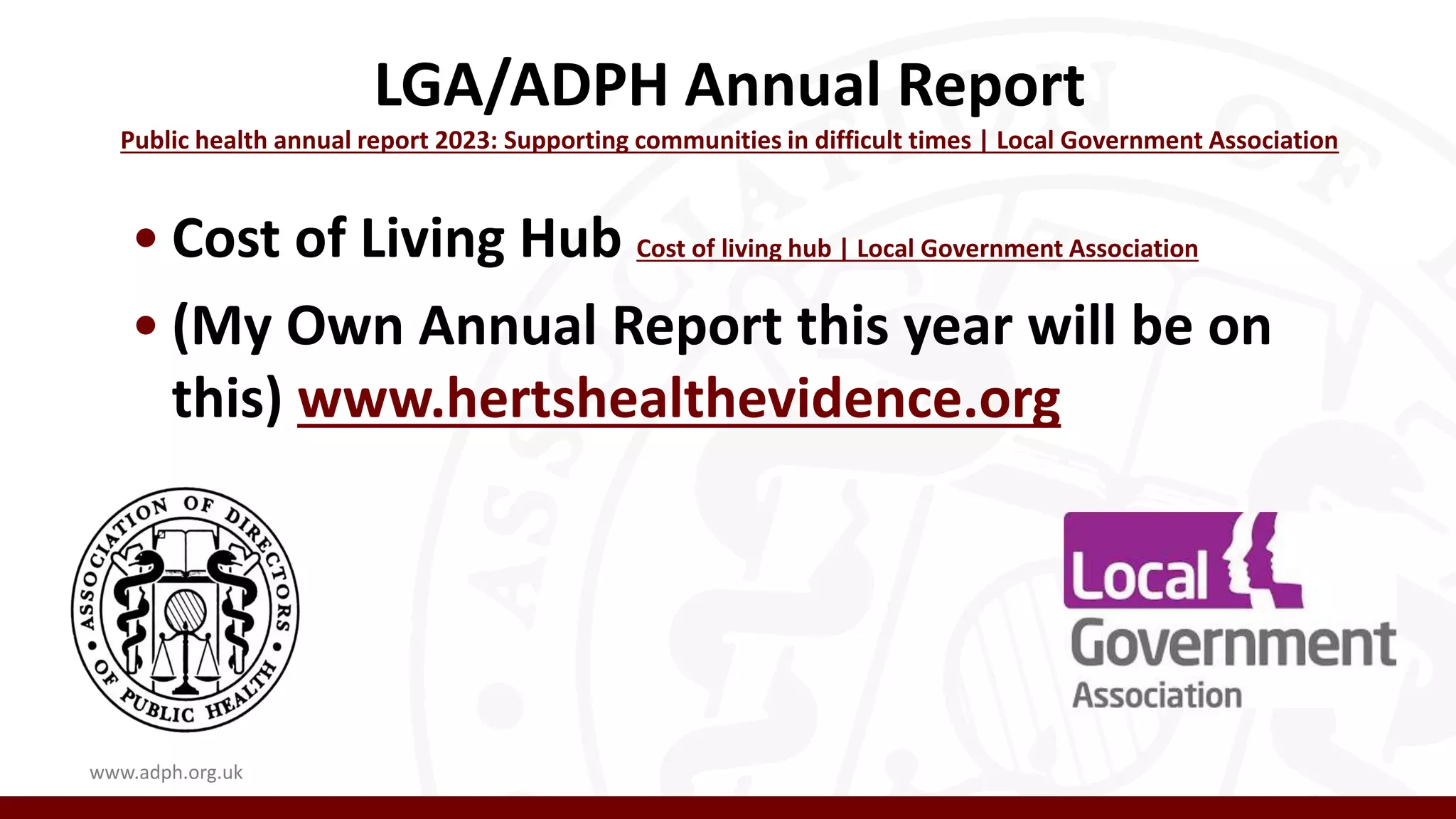 LGA/ADPH Annual Report

Public health annual report 2023: Supporting communities in difficult times | Local Government Association

• Cost of Living Hub Cost of living hub | Local Government Association

• (My Own Annual Report this year will be on this) www.hertshealthevidence.org

ASSOCIATION OF DIRECTORS OF PUBLIC HEALTH

Local Government Association

www.adph.org.uk